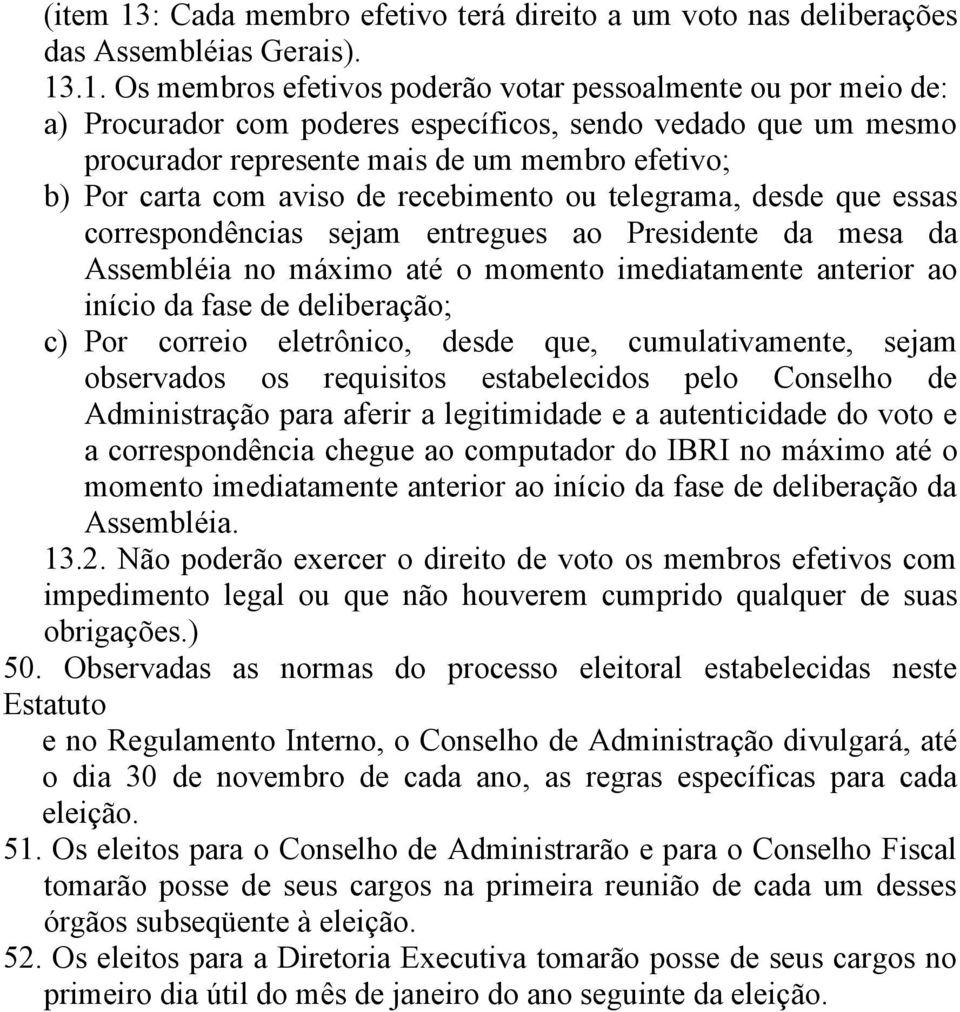 (item 13: Cada membro efetivo terá direito a um voto nas deliberações das Assembléias Gerais).

13.1. Os membros efetivos poderão votar pessoalmente ou por meio de:
a) Procurador com poderes específicos, sendo vedado que um mesmo procurador represente mais de um membro efetivo;
b) Por carta com aviso de recebimento ou telegrama, desde que essas correspondências sejam entregues ao Presidente da mesa da Assembléia no máximo até o momento imediatamente anterior ao início da fase de deliberação;
c) Por correio eletrônico, desde que, cumulativamente, sejam observados os requisitos estabelecidos pelo Conselho de Administração para aferir a legitimidade e a autenticidade do voto e a correspondência chegue ao computador do IBRI no máximo até o momento imediatamente anterior ao início da fase de deliberação da Assembléia.
13.2. Não poderão exercer o direito de voto os membros efetivos com impedimento legal ou que não houverem cumprido qualquer de suas obrigações.)
50. Observadas as normas do processo eleitoral estabelecidas neste Estatuto
e no Regulamento Interno, o Conselho de Administração divulgará, até o dia 30 de novembro de cada ano, as regras específicas para cada eleição.
51. Os eleitos para o Conselho de Administrarão e para o Conselho Fiscal tomarão posse de seus cargos na primeira reunião de cada um desses órgãos subseqüente à eleição.
52. Os eleitos para a Diretoria Executiva tomarão posse de seus cargos no primeiro dia útil do mês de janeiro do ano seguinte da eleição.